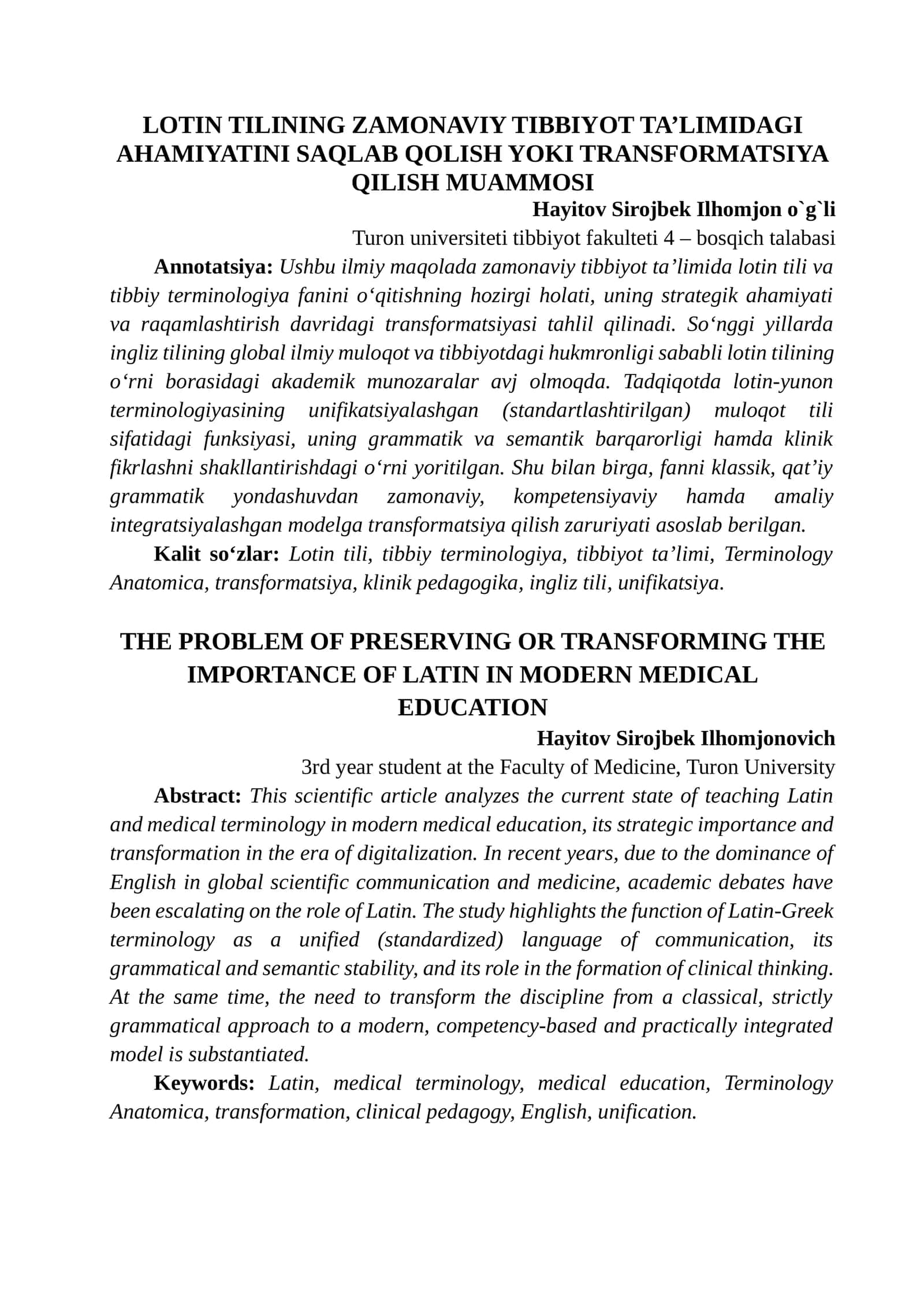 LOTIN TILINING ZAMONAVIY TIBBIYOT TA'LIMIDAGI AHAMIYATINI SAQLAB QOLISH YOKI TRANSFORMATSIYA QILISH MUAMMOSI

Hayitov Sirojbek Ilhomjon o`g`li

Turon universiteti tibbiyot fakulteti 4 – bosqich talabasi

Annotatsiya: Ushbu ilmiy maqolada zamonaviy tibbiyot ta'limida lotin tili va tibbiy terminologiya fanini o'qitishning hozirgi holati, uning strategik ahamiyati va raqamlashtirish davridagi transformatsiyasi tahlil qilinadi. So'nggi yillarda ingliz tilining global ilmiy muloqot va tibbiyotdagi hukmronligi sababli lotin tilining o'rni borasidagi akademik munozaralar avj olmoqda. Tadqiqotda lotin-yunon terminologiyasining unifikatsiyalashgan (standartlashtirilgan) muloqot tili sifatidagi funksiyasi, uning grammatik va semantik barqarorligi hamda klinik fikrlashni shakllantirishdagi o'rni yoritilgan. Shu bilan birga, fanni klassik, qat'iy grammatik yondashuvdan zamonaviy, kompetensiyaviy hamda amaliy integratsiyalashgan modelga transformatsiya qilish zaruriyati asoslab berilgan.

Kalit so'zlar: Lotin tili, tibbiy terminologiya, tibbiyot ta'limi, Terminology Anatomica, transformatsiya, klinik pedagogika, ingliz tili, unifikatsiya.

THE PROBLEM OF PRESERVING OR TRANSFORMING THE IMPORTANCE OF LATIN IN MODERN MEDICAL EDUCATION

Hayitov Sirojbek Ilhomjonovich

3rd year student at the Faculty of Medicine, Turon University

Abstract: This scientific article analyzes the current state of teaching Latin and medical terminology in modern medical education, its strategic importance and transformation in the era of digitalization. In recent years, due to the dominance of English in global scientific communication and medicine, academic debates have been escalating on the role of Latin. The study highlights the function of Latin-Greek terminology as a unified (standardized) language of communication, its grammatical and semantic stability, and its role in the formation of clinical thinking. At the same time, the need to transform the discipline from a classical, strictly grammatical approach to a modern, competency-based and practically integrated model is substantiated.

Keywords: Latin, medical terminology, medical education, Terminology Anatomica, transformation, clinical pedagogy, English, unification.